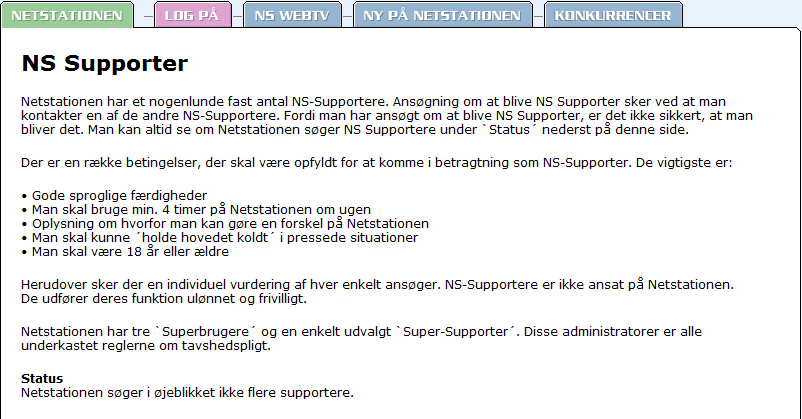 NETSTATIONEN LOG PÅ NS WEBTV NY PÅ NETSTATIONEN KONKURRENCER

NS Supporter

Netstationen har et nogenlunde fast antal NS-Supportere. Ansøgning om at blive NS Supporter sker ved at man kontakter en af de andre NS-Supportere. Fordi man har ansøgt om at blive NS Supporter, er det ikke sikkert, at man bliver det. Man kan altid se om Netstationen søger NS Supportere under `Status´ nederst på denne side.

Der er en række betingelser, der skal være opfyldt for at komme i betragtning som NS-Supporter. De vigtigste er:

• Gode sproglige færdigheder
• Man skal bruge min. 4 timer på Netstationen om ugen
• Oplysning om hvorfor man kan gøre en forskel på Netstationen
• Man skal kunne ´holde hovedet koldt´ i pressede situationer
• Man skal være 18 år eller ældre

Herudover sker der en individuel vurdering af hver enkelt ansøger. NS-Supportere er ikke ansat på Netstationen. De udfører deres funktion ulønnet og frivilligt.

Netstationen har tre `Superbrugere´ og en enkelt udvalgt `Super-Supporter´. Disse administratorer er alle underkastet reglerne om tavshedspligt.

Status
Netstationen søger i øjeblikket ikke flere supportere.